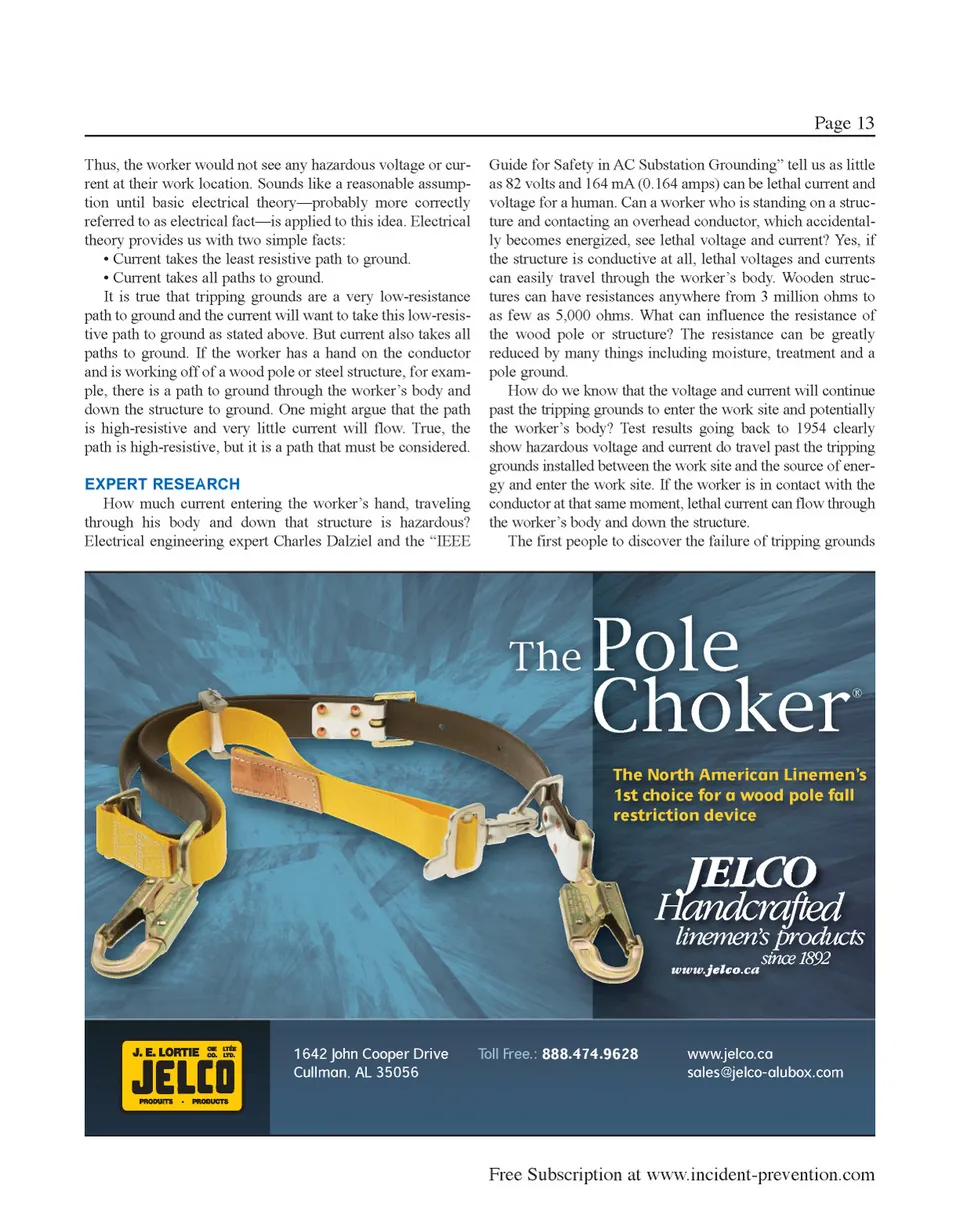 Page 13

Thus, the worker would not see any hazardous voltage or current at their work location. Sounds like a reasonable assumption until basic electrical theory—probably more correctly referred to as electrical fact—is applied to this idea. Electrical theory provides us with two simple facts:

• Current takes the least resistive path to ground.
• Current takes all paths to ground.

It is true that tripping grounds are a very low-resistance path to ground and the current will want to take this low-resistive path to ground as stated above. But current also takes all paths to ground. If the worker has a hand on the conductor and is working off of a wood pole or steel structure, for example, there is a path to ground through the worker's body and down the structure to ground. One might argue that the path is high-resistive and very little current will flow. True, the path is high-resistive, but it is a path that must be considered.

EXPERT RESEARCH

How much current entering the worker's hand, traveling through his body and down that structure is hazardous? Electrical engineering expert Charles Dalziel and the "IEEE Guide for Safety in AC Substation Grounding" tell us as little as 82 volts and 164 mA (0.164 amps) can be lethal current and voltage for a human. Can a worker who is standing on a structure and contacting an overhead conductor, which accidentally becomes energized, see lethal voltage and current? Yes, if the structure is conductive at all, lethal voltages and currents can easily travel through the worker's body. Wooden structures can have resistances anywhere from 3 million ohms to as few as 5,000 ohms. What can influence the resistance of the wood pole or structure? The resistance can be greatly reduced by many things including moisture, treatment and a pole ground.

How do we know that the voltage and current will continue past the tripping grounds to enter the work site and potentially the worker's body? Test results going back to 1954 clearly show hazardous voltage and current do travel past the tripping grounds installed between the work site and the source of energy and enter the work site. If the worker is in contact with the conductor at that same moment, lethal current can flow through the worker's body and down the structure.

The first people to discover the failure of tripping grounds

The Pole Choker®

The North American Linemen's 1st choice for a wood pole fall restriction device

JELCO Handcrafted linemen's products since 1892
www.jelco.ca

J. E. LORTIE CIE LTÉE CO. LTD.
JELCO
PRODUITS · PRODUCTS

1642 John Cooper Drive
Cullman, AL 35056

Toll Free.: 888.474.9628

www.jelco.ca
sales@jelco-alubox.com

Free Subscription at www.incident-prevention.com